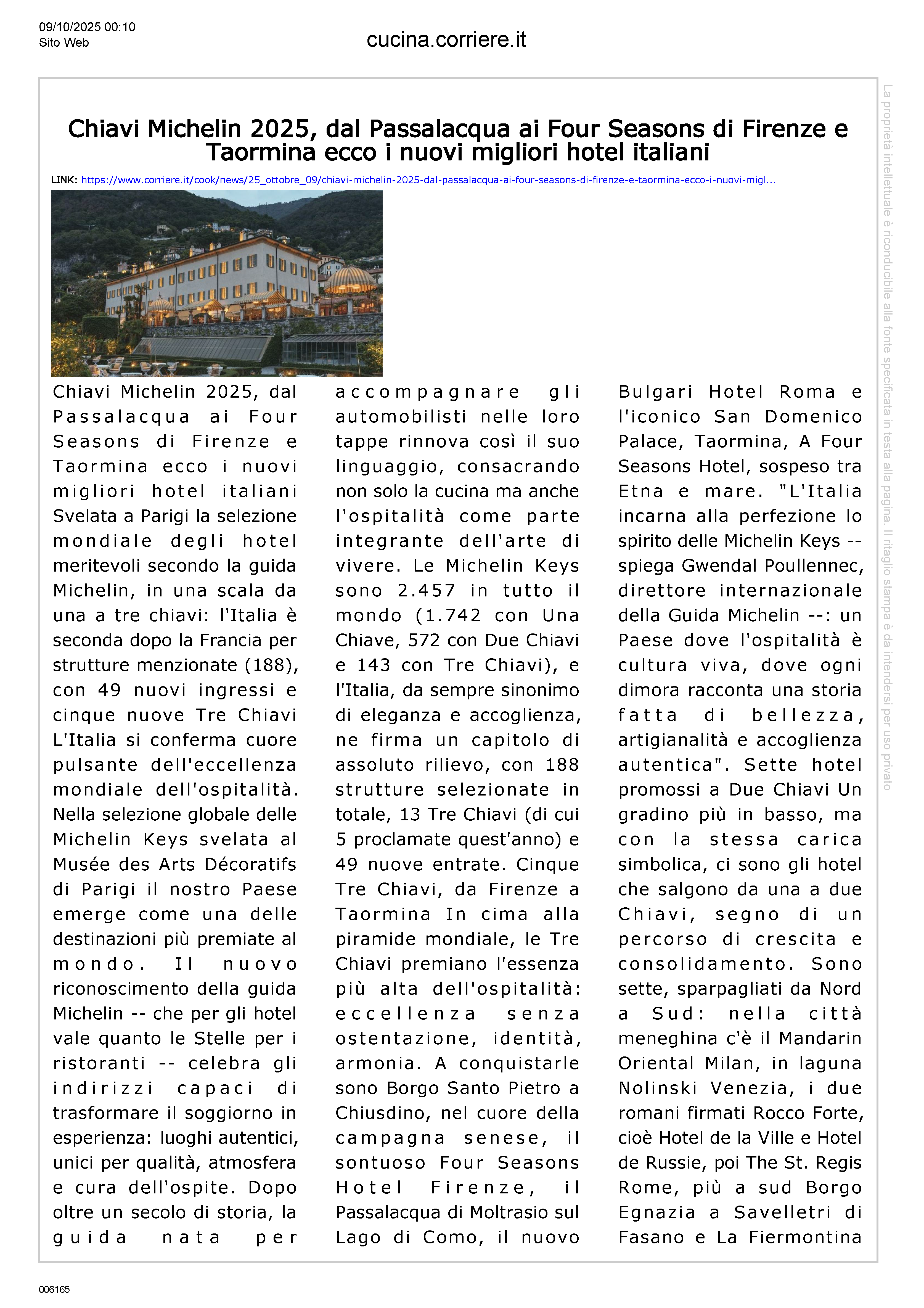 09/10/2025 00:10
Sito Web

cucina.corriere.it

Chiavi Michelin 2025, dal Passalacqua ai Four Seasons di Firenze e Taormina ecco i nuovi migliori hotel italiani

LINK: https://www.corriere.it/cook/news/25_ottobre_09/chiavi-michelin-2025-dal-passalacqua-ai-four-seasons-di-firenze-e-taormina-ecco-i-nuovi-migl...

Chiavi Michelin 2025, dal Passalacqua ai Four Seasons di Firenze e Taormina ecco i nuovi migliori hotel italiani Svelata a Parigi la selezione mondiale degli hotel meritevoli secondo la guida Michelin, in una scala da una a tre chiavi: l'Italia è seconda dopo la Francia per strutture menzionate (188), con 49 nuovi ingressi e cinque nuove Tre Chiavi L'Italia si conferma cuore pulsante dell'eccellenza mondiale dell'ospitalità. Nella selezione globale delle Michelin Keys svelata al Musée des Arts Décoratifs di Parigi il nostro Paese emerge come una delle destinazioni più premiate al mondo. Il nuovo riconoscimento della guida Michelin -- che per gli hotel vale quanto le Stelle per i ristoranti -- celebra gli indirizzi capaci di trasformare il soggiorno in esperienza: luoghi autentici, unici per qualità, atmosfera e cura dell'ospite. Dopo oltre un secolo di storia, la guida nata per accompagnare gli automobilisti nelle loro tappe rinnova così il suo linguaggio, consacrando non solo la cucina ma anche l'ospitalità come parte integrante dell'arte di vivere. Le Michelin Keys sono 2.457 in tutto il mondo (1.742 con Una Chiave, 572 con Due Chiavi e 143 con Tre Chiavi), e l'Italia, da sempre sinonimo di eleganza e accoglienza, ne firma un capitolo di assoluto rilievo, con 188 strutture selezionate in totale, 13 Tre Chiavi (di cui 5 proclamate quest'anno) e 49 nuove entrate. Cinque Tre Chiavi, da Firenze a Taormina In cima alla piramide mondiale, le Tre Chiavi premiano l'essenza più alta dell'ospitalità: eccellenza senza ostentazione, identità, armonia. A conquistarle sono Borgo Santo Pietro a Chiusdino, nel cuore della campagna senese, il sontuoso Four Seasons Hotel Firenze, il Passalacqua di Moltrasio sul Lago di Como, il nuovo Bulgari Hotel Roma e l'iconico San Domenico Palace, Taormina, A Four Seasons Hotel, sospeso tra Etna e mare. "L'Italia incarna alla perfezione lo spirito delle Michelin Keys -- spiega Gwendal Poullennec, direttore internazionale della Guida Michelin --: un Paese dove l'ospitalità è cultura viva, dove ogni dimora racconta una storia fatta di bellezza, artigianalità e accoglienza autentica". Sette hotel promossi a Due Chiavi Un gradino più in basso, ma con la stessa carica simbolica, ci sono gli hotel che salgono da una a due Chiavi, segno di un percorso di crescita e consolidamento. Sono sette, sparpagliati da Nord a Sud: nella città meneghina c'è il Mandarin Oriental Milan, in laguna Nolinski Venezia, i due romani firmati Rocco Forte, cioè Hotel de la Ville e Hotel de Russie, poi The St. Regis Rome, più a sud Borgo Egnazia a Savelletri di Fasano e La Fiermontina

La proprietà intellettuale è riconducibile alla fonte specificata in testa alla pagina. Il ritaglio stampa è da intendersi per uso privato

006165